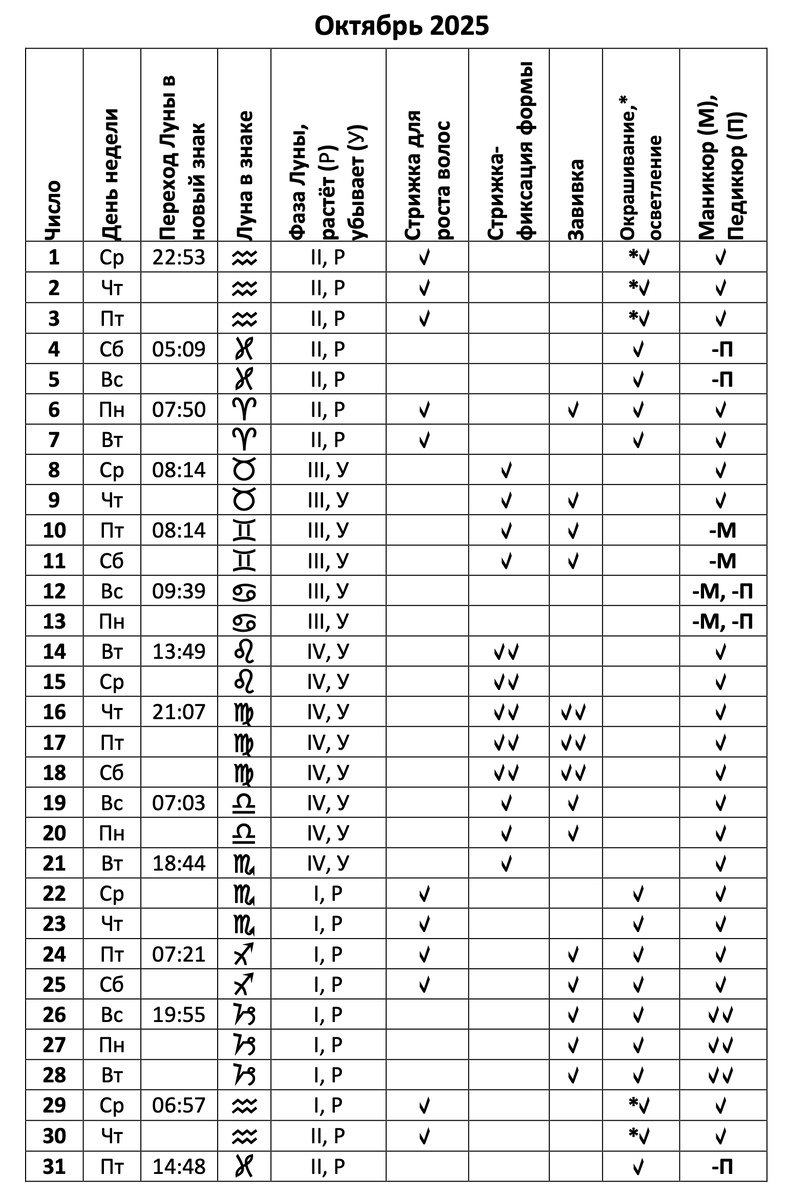 Октябрь 2025

| Число | День недели | Переход Луны в новый знак | Луна в знаке | Фаза Луны, растёт (Р) убывает (У) | Стрижка для роста волос | Стрижка-фиксация формы | Завивка | Окрашивание,* осветление | Маникюр (М), Педикюр (П) |
|---|---|---|---|---|---|---|---|---|---|
| 1 | Ср | 22:53 | ♒ | II, Р | ✓ | | | *✓ | ✓ |
| 2 | Чт | | ♒ | II, Р | ✓ | | | *✓ | ✓ |
| 3 | Пт | | ♒ | II, Р | ✓ | | | *✓ | ✓ |
| 4 | Сб | 05:09 | ♓ | II, Р | | | | ✓ | -П |
| 5 | Вс | | ♓ | II, Р | | | | ✓ | -П |
| 6 | Пн | 07:50 | ♈ | II, Р | ✓ | | ✓ | ✓ | ✓ |
| 7 | Вт | | ♈ | II, Р | ✓ | | | ✓ | ✓ |
| 8 | Ср | 08:14 | ♉ | III, У | | ✓ | | | ✓ |
| 9 | Чт | | ♉ | III, У | | ✓ | ✓ | | ✓ |
| 10 | Пт | 08:14 | ♊ | III, У | | ✓ | ✓ | | -М |
| 11 | Сб | | ♊ | III, У | | ✓ | ✓ | | -М |
| 12 | Вс | 09:39 | ♋ | III, У | | | | | -М, -П |
| 13 | Пн | | ♋ | III, У | | | | | -М, -П |
| 14 | Вт | 13:49 | ♌ | IV, У | | ✓✓ | | | ✓ |
| 15 | Ср | | ♌ | IV, У | | ✓✓ | | | ✓ |
| 16 | Чт | 21:07 | ♍ | IV, У | | ✓✓ | ✓✓ | | ✓ |
| 17 | Пт | | ♍ | IV, У | | ✓✓ | ✓✓ | | ✓ |
| 18 | Сб | | ♍ | IV, У | | ✓✓ | ✓✓ | | ✓ |
| 19 | Вс | 07:03 | ♎ | IV, У | | ✓ | ✓ | | ✓ |
| 20 | Пн | | ♎ | IV, У | | ✓ | ✓ | | ✓ |
| 21 | Вт | 18:44 | ♏ | IV, У | | ✓ | | | ✓ |
| 22 | Ср | | ♏ | I, Р | ✓ | | | ✓ | ✓ |
| 23 | Чт | | ♏ | I, Р | ✓ | | | ✓ | ✓ |
| 24 | Пт | 07:21 | ♐ | I, Р | ✓ | | ✓ | ✓ | ✓ |
| 25 | Сб | | ♐ | I, Р | ✓ | | ✓ | ✓ | ✓ |
| 26 | Вс | 19:55 | ♑ | I, Р | | | ✓ | ✓ | ✓✓ |
| 27 | Пн | | ♑ | I, Р | | | ✓ | ✓ | ✓✓ |
| 28 | Вт | | ♑ | I, Р | | | ✓ | ✓ | ✓✓ |
| 29 | Ср | 06:57 | ♒ | I, Р | ✓ | | | *✓ | ✓ |
| 30 | Чт | | ♒ | II, Р | ✓ | | | *✓ | ✓ |
| 31 | Пт | 14:48 | ♓ | II, Р | | | | ✓ | -П |